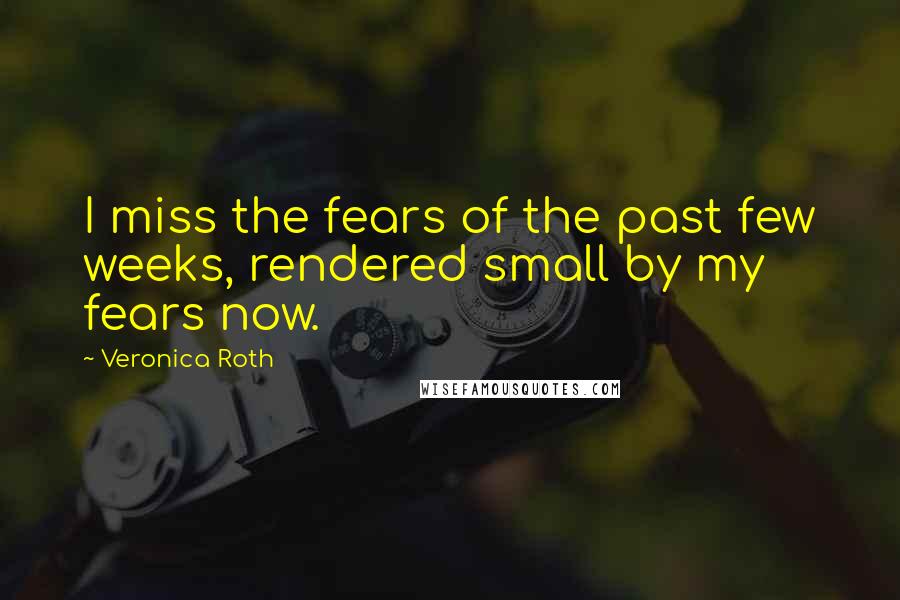 I miss the fears of the past few weeks, rendered small by my fears now.

~ Veronica Roth

WISEFAMOUSQUOTES.COM